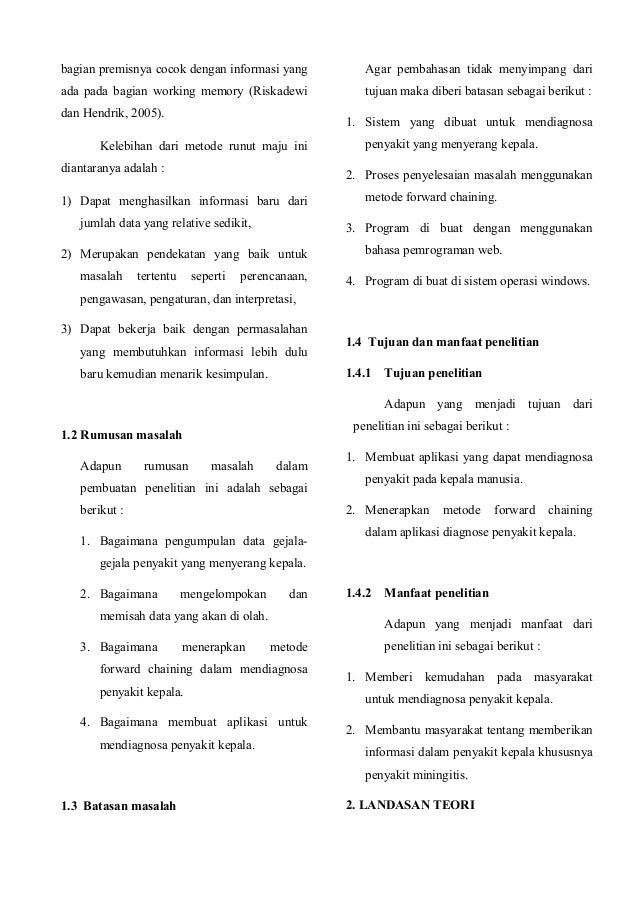 bagian premisnya cocok dengan informasi yang ada pada bagian working memory (Riskadewi dan Hendrik, 2005).

Kelebihan dari metode runut maju ini diantaranya adalah :

1) Dapat menghasilkan informasi baru dari jumlah data yang relative sedikit,

2) Merupakan pendekatan yang baik untuk masalah tertentu seperti perencanaan, pengawasan, pengaturan, dan interpretasi,

3) Dapat bekerja baik dengan permasalahan yang membutuhkan informasi lebih dulu baru kemudian menarik kesimpulan.

1.2 Rumusan masalah

Adapun rumusan masalah dalam pembuatan penelitian ini adalah sebagai berikut :

1. Bagaimana pengumpulan data gejala-gejala penyakit yang menyerang kepala.

2. Bagaimana mengelompokan dan memisah data yang akan di olah.

3. Bagaimana menerapkan metode forward chaining dalam mendiagnosa penyakit kepala.

4. Bagaimana membuat aplikasi untuk mendiagnosa penyakit kepala.

1.3 Batasan masalah

Agar pembahasan tidak menyimpang dari tujuan maka diberi batasan sebagai berikut :

1. Sistem yang dibuat untuk mendiagnosa penyakit yang menyerang kepala.

2. Proses penyelesaian masalah menggunakan metode forward chaining.

3. Program di buat dengan menggunakan bahasa pemrograman web.

4. Program di buat di sistem operasi windows.

1.4 Tujuan dan manfaat penelitian

1.4.1 Tujuan penelitian

Adapun yang menjadi tujuan dari penelitian ini sebagai berikut :

1. Membuat aplikasi yang dapat mendiagnosa penyakit pada kepala manusia.

2. Menerapkan metode forward chaining dalam aplikasi diagnose penyakit kepala.

1.4.2 Manfaat penelitian

Adapun yang menjadi manfaat dari penelitian ini sebagai berikut :

1. Memberi kemudahan pada masyarakat untuk mendiagnosa penyakit kepala.

2. Membantu masyarakat tentang memberikan informasi dalam penyakit kepala khususnya penyakit miningitis.

2. LANDASAN TEORI